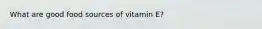 What are good food sources of vitamin E?